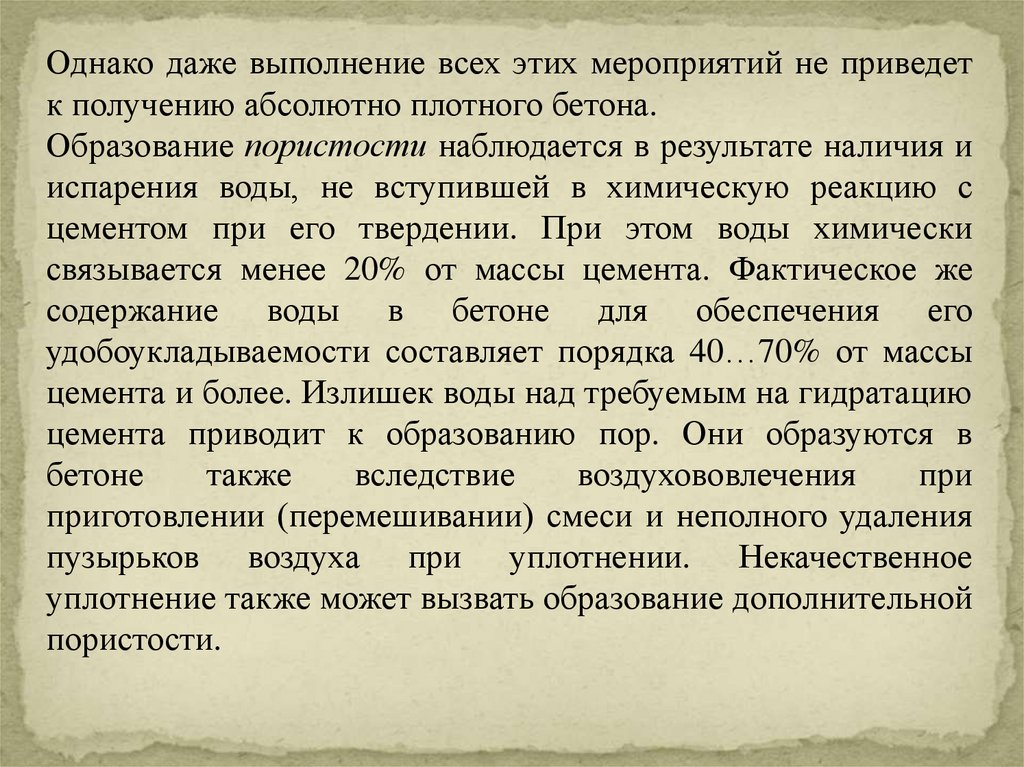 Однако даже выполнение всех этих мероприятий не приведет к получению абсолютно плотного бетона.

Образование пористости наблюдается в результате наличия и испарения воды, не вступившей в химическую реакцию с цементом при его твердении. При этом воды химически связывается менее 20% от массы цемента. Фактическое же содержание воды в бетоне для обеспечения его удобоукладываемости составляет порядка 40…70% от массы цемента и более. Излишек воды над требуемым на гидратацию цемента приводит к образованию пор. Они образуются в бетоне также вследствие воздухововлечения при приготовлении (перемешивании) смеси и неполного удаления пузырьков воздуха при уплотнении. Некачественное уплотнение также может вызвать образование дополнительной пористости.